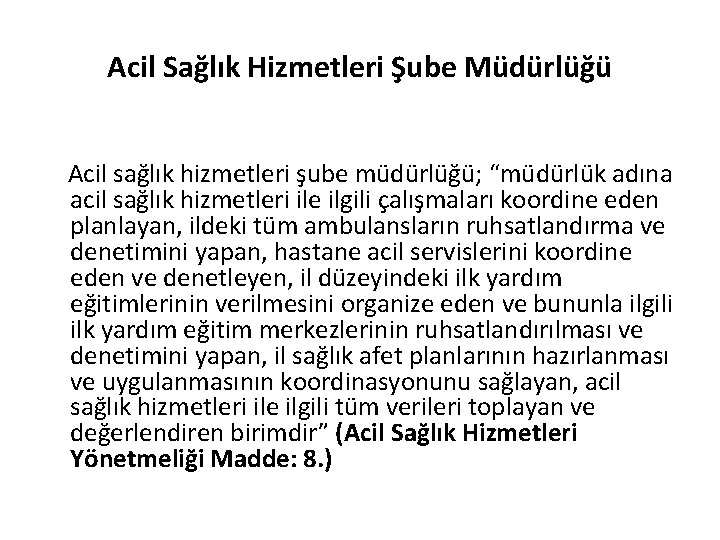 Acil Sağlık Hizmetleri Şube Müdürlüğü

Acil sağlık hizmetleri şube müdürlüğü; “müdürlük adına acil sağlık hizmetleri ile ilgili çalışmaları koordine eden planlayan, ildeki tüm ambulansların ruhsatlandırma ve denetimini yapan, hastane acil servislerini koordine eden ve denetleyen, il düzeyindeki ilk yardım eğitimlerinin verilmesini organize eden ve bununla ilgili ilk yardım eğitim merkezlerinin ruhsatlandırılması ve denetimini yapan, il sağlık afet planlarının hazırlanması ve uygulanmasının koordinasyonunu sağlayan, acil sağlık hizmetleri ile ilgili tüm verileri toplayan ve değerlendiren birimdir” (Acil Sağlık Hizmetleri Yönetmeliği Madde: 8.)